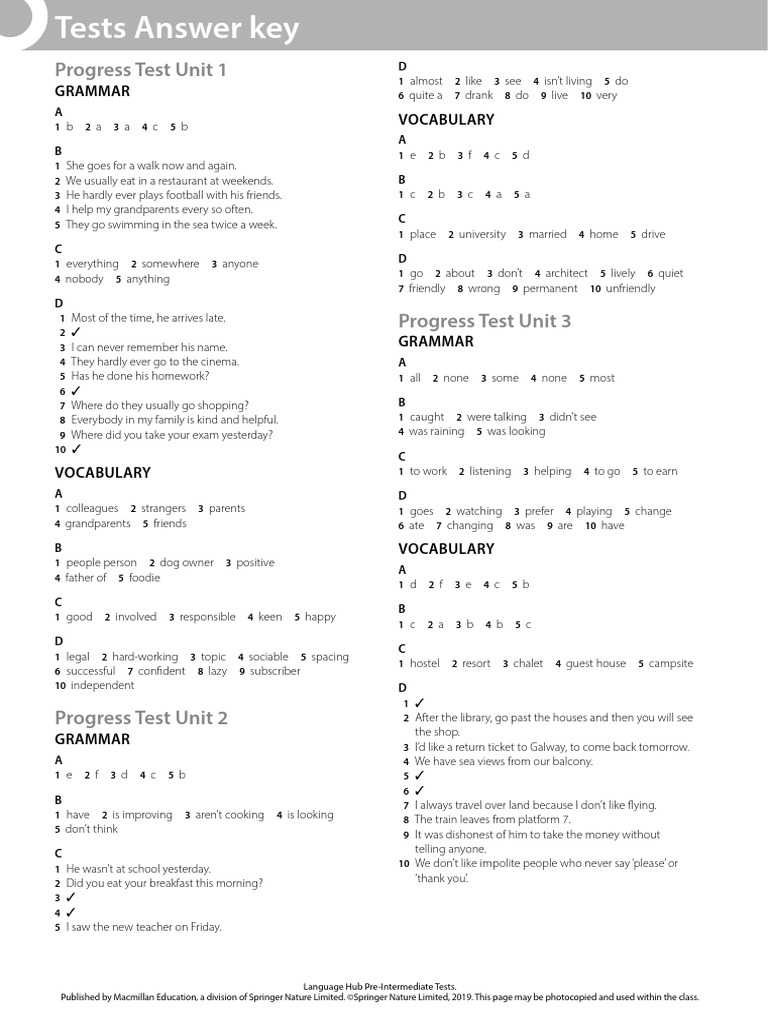 Tests Answer key

Progress Test Unit 1

GRAMMAR

A
1 b 2 a 3 a 4 c 5 b

B
1 She goes for a walk now and again.
2 We usually eat in a restaurant at weekends.
3 He hardly ever plays football with his friends.
4 I help my grandparents every so often.
5 They go swimming in the sea twice a week.

C
1 everything 2 somewhere 3 anyone
4 nobody 5 anything

D
1 Most of the time, he arrives late.
2 ✓
3 I can never remember his name.
4 They hardly ever go to the cinema.
5 Has he done his homework?
6 ✓
7 Where do they usually go shopping?
8 Everybody in my family is kind and helpful.
9 Where did you take your exam yesterday?
10 ✓

VOCABULARY

A
1 colleagues 2 strangers 3 parents
4 grandparents 5 friends

B
1 people person 2 dog owner 3 positive
4 father of 5 foodie

C
1 good 2 involved 3 responsible 4 keen 5 happy

D
1 legal 2 hard-working 3 topic 4 sociable 5 spacing
6 successful 7 confident 8 lazy 9 subscriber
10 independent

Progress Test Unit 2

GRAMMAR

A
1 e 2 f 3 d 4 c 5 b

B
1 have 2 is improving 3 aren't cooking 4 is looking
5 don't think

C
1 He wasn't at school yesterday.
2 Did you eat your breakfast this morning?
3 ✓
4 ✓
5 I saw the new teacher on Friday.

D
1 almost 2 like 3 see 4 isn't living 5 do
6 quite a 7 drank 8 do 9 live 10 very

VOCABULARY

A
1 e 2 b 3 f 4 c 5 d

B
1 c 2 b 3 c 4 a 5 a

C
1 place 2 university 3 married 4 home 5 drive

D
1 go 2 about 3 don't 4 architect 5 lively 6 quiet
7 friendly 8 wrong 9 permanent 10 unfriendly

Progress Test Unit 3

GRAMMAR

A
1 all 2 none 3 some 4 none 5 most

B
1 caught 2 were talking 3 didn't see
4 was raining 5 was looking

C
1 to work 2 listening 3 helping 4 to go 5 to earn

D
1 goes 2 watching 3 prefer 4 playing 5 change
6 ate 7 changing 8 was 9 are 10 have

VOCABULARY

A
1 d 2 f 3 e 4 c 5 b

B
1 c 2 a 3 b 4 b 5 c

C
1 hostel 2 resort 3 chalet 4 guest house 5 campsite

D
1 ✓
2 After the library, go past the houses and then you will see the shop.
3 I'd like a return ticket to Galway, to come back tomorrow.
4 We have sea views from our balcony.
5 ✓
6 ✓
7 I always travel over land because I don't like flying.
8 The train leaves from platform 7.
9 It was dishonest of him to take the money without telling anyone.
10 We don't like impolite people who never say 'please' or 'thank you'.

Language Hub Pre-Intermediate Tests.
Published by Macmillan Education, a division of Springer Nature Limited. ©Springer Nature Limited, 2019. This page may be photocopied and used within the class.